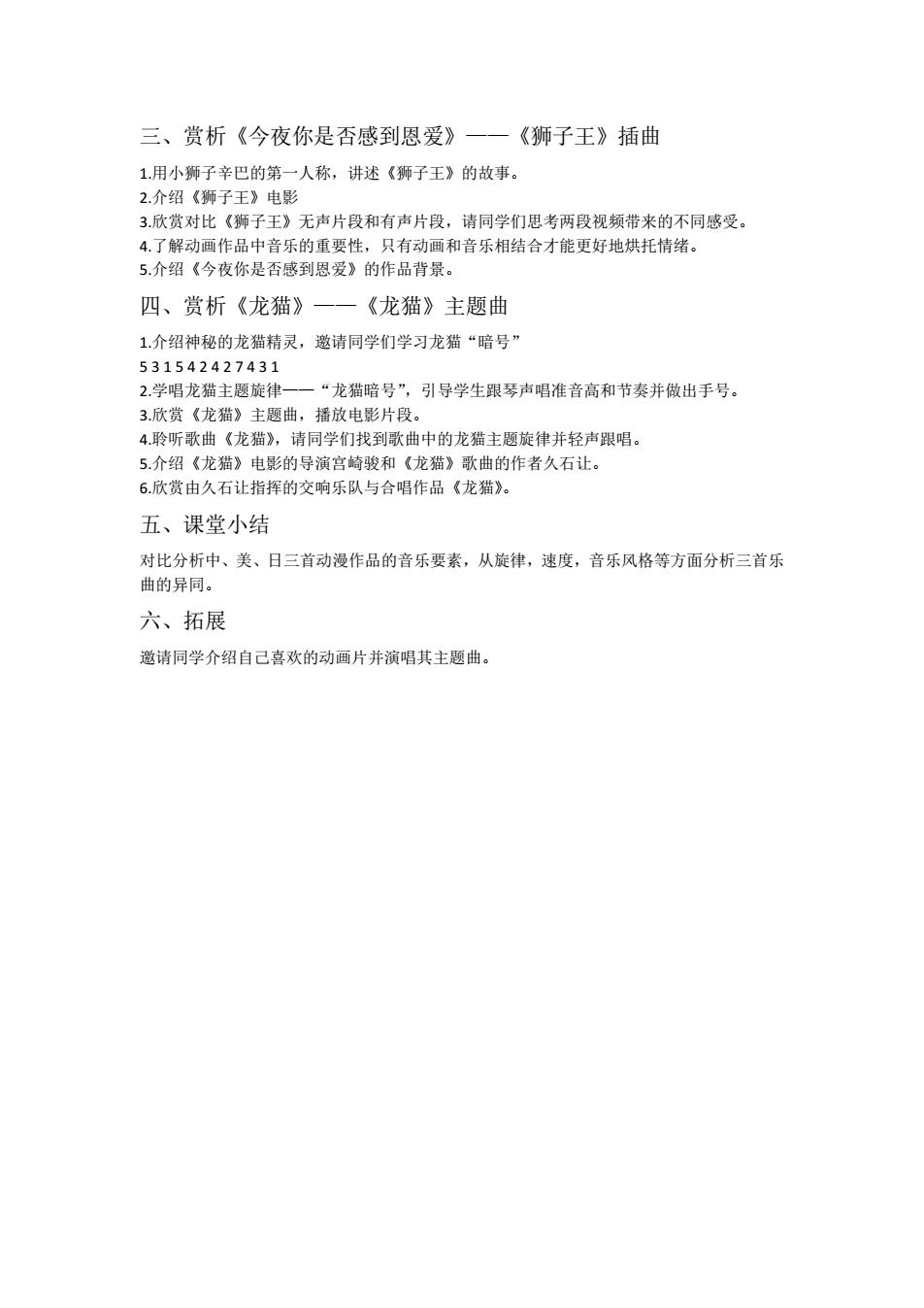 三、赏析《今夜你是否感到恩爱》——《狮子王》插曲

1.用小狮子辛巴的第一人称，讲述《狮子王》的故事。
2.介绍《狮子王》电影
3.欣赏对比《狮子王》无声片段和有声片段，请同学们思考两段视频带来的不同感受。
4.了解动画作品中音乐的重要性，只有动画和音乐相结合才能更好地烘托情绪。
5.介绍《今夜你是否感到恩爱》的作品背景。

四、赏析《龙猫》——《龙猫》主题曲

1.介绍神秘的龙猫精灵，邀请同学们学习龙猫“暗号”
5 3 1 5 4 2 4 2 7 4 3 1
2.学唱龙猫主题旋律——“龙猫暗号”，引导学生跟琴声唱准音高和节奏并做出手号。
3.欣赏《龙猫》主题曲，播放电影片段。
4.聆听歌曲《龙猫》，请同学们找到歌曲中的龙猫主题旋律并轻声跟唱。
5.介绍《龙猫》电影的导演宫崎骏和《龙猫》歌曲的作者久石让。
6.欣赏由久石让指挥的交响乐队与合唱作品《龙猫》。

五、课堂小结

对比分析中、美、日三首动漫作品的音乐要素，从旋律，速度，音乐风格等方面分析三首乐曲的异同。

六、拓展

邀请同学介绍自己喜欢的动画片并演唱其主题曲。